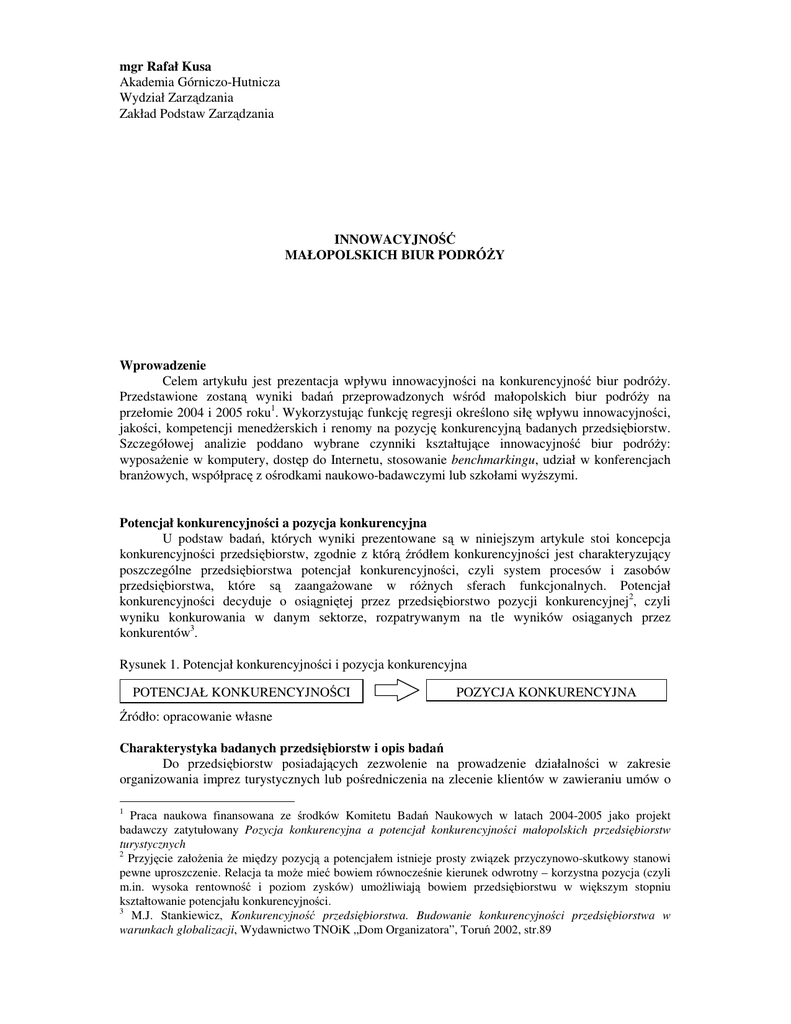 mgr Rafał Kusa
Akademia Górniczo-Hutnicza
Wydział Zarządzania
Zakład Podstaw Zarządzania

INNOWACYJNOŚĆ
MAŁOPOLSKICH BIUR PODRÓŻY

Wprowadzenie
Celem artykułu jest prezentacja wpływu innowacyjności na konkurencyjność biur podróży. Przedstawione zostaną wyniki badań przeprowadzonych wśród małopolskich biur podróży na przełomie 2004 i 2005 roku$^1$. Wykorzystując funkcję regresji określono siłę wpływu innowacyjności, jakości, kompetencji menedżerskich i renomy na pozycję konkurencyjną badanych przedsiębiorstw. Szczegółowej analizie poddano wybrane czynniki kształtujące innowacyjność biur podróży: wyposażenie w komputery, dostęp do Internetu, stosowanie benchmarkingu, udział w konferencjach branżowych, współpracę z ośrodkami naukowo-badawczymi lub szkołami wyższymi.

Potencjał konkurencyjności a pozycja konkurencyjna
U podstaw badań, których wyniki prezentowane są w niniejszym artykule stoi koncepcja konkurencyjności przedsiębiorstw, zgodnie z którą źródłem konkurencyjności jest charakteryzujący poszczególne przedsiębiorstwa potencjał konkurencyjności, czyli system procesów i zasobów przedsiębiorstwa, które są zaangażowane w różnych sferach funkcjonalnych. Potencjał konkurencyjności decyduje o osiągniętej przez przedsiębiorstwo pozycji konkurencyjnej$^2$, czyli wyniku konkurowania w danym sektorze, rozpatrywanym na tle wyników osiąganych przez konkurentów$^3$.

Rysunek 1. Potencjał konkurencyjności i pozycja konkurencyjna

POTENCJAŁ KONKURENCYJNOŚCI
POZYCJA KONKURENCYJNA

Źródło: opracowanie własne

Charakterystyka badanych przedsiębiorstw i opis badań
Do przedsiębiorstw posiadających zezwolenie na prowadzenie działalności w zakresie organizowania imprez turystycznych lub pośredniczenia na zlecenie klientów w zawieraniu umów o

$^1$ Praca naukowa finansowana ze środków Komitetu Badań Naukowych w latach 2004-2005 jako projekt badawczy zatytułowany Pozycja konkurencyjna a potencjał konkurencyjności małopolskich przedsiębiorstw turystycznych
$^2$ Przyjęcie założenia że między pozycją a potencjałem istnieje prosty związek przyczynowo-skutkowy stanowi pewne uproszczenie. Relacja ta może mieć bowiem równocześnie kierunek odwrotny – korzystna pozycja (czyli m.in. wysoka rentowność i poziom zysków) umożliwiają bowiem przedsiębiorstwu w większym stopniu kształtowanie potencjału konkurencyjności.
$^3$ M.J. Stankiewicz, Konkurencyjność przedsiębiorstwa. Budowanie konkurencyjności przedsiębiorstwa w warunkach globalizacji, Wydawnictwo TNOiK „Dom Organizatora”, Toruń 2002, str.89